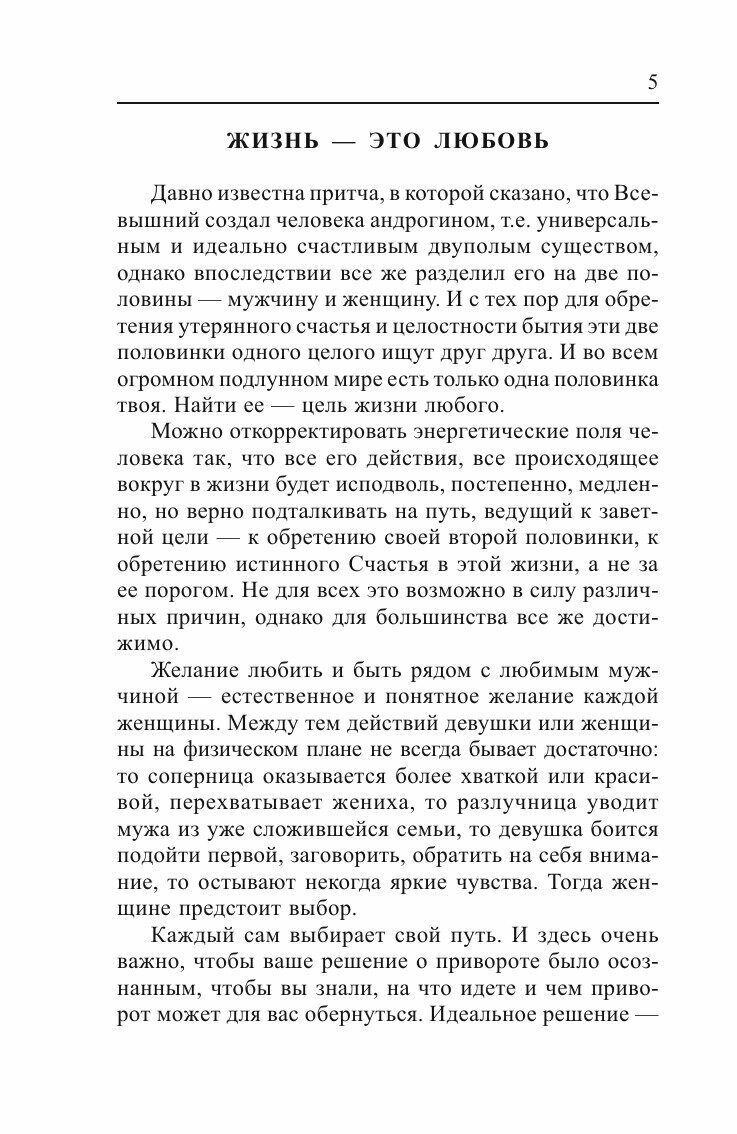 5

ЖИЗНЬ — ЭТО ЛЮБОВЬ

Давно известна притча, в которой сказано, что Всевышний создал человека андрогином, т.е. универсальным и идеально счастливым двуполым существом, однако впоследствии все же разделил его на две половины — мужчину и женщину. И с тех пор для обретения утерянного счастья и целостности бытия эти две половинки одного целого ищут друг друга. И во всем огромном подлунном мире есть только одна половинка твоя. Найти ее — цель жизни любого.

Можно откорректировать энергетические поля человека так, что все его действия, все происходящее вокруг в жизни будет исподволь, постепенно, медленно, но верно подталкивать на путь, ведущий к заветной цели — к обретению своей второй половинки, к обретению истинного Счастья в этой жизни, а не за ее порогом. Не для всех это возможно в силу различных причин, однако для большинства все же достижимо.

Желание любить и быть рядом с любимым мужчиной — естественное и понятное желание каждой женщины. Между тем действий девушки или женщины на физическом плане не всегда бывает достаточно: то соперница оказывается более хваткой или красивой, перехватывает жениха, то разлучница уводит мужа из уже сложившейся семьи, то девушка боится подойти первой, заговорить, обратить на себя внимание, то остывают некогда яркие чувства. Тогда женщине предстоит выбор.

Каждый сам выбирает свой путь. И здесь очень важно, чтобы ваше решение о привороте было осознанным, чтобы вы знали, на что идете и чем приворот может для вас обернуться. Идеальное решение —